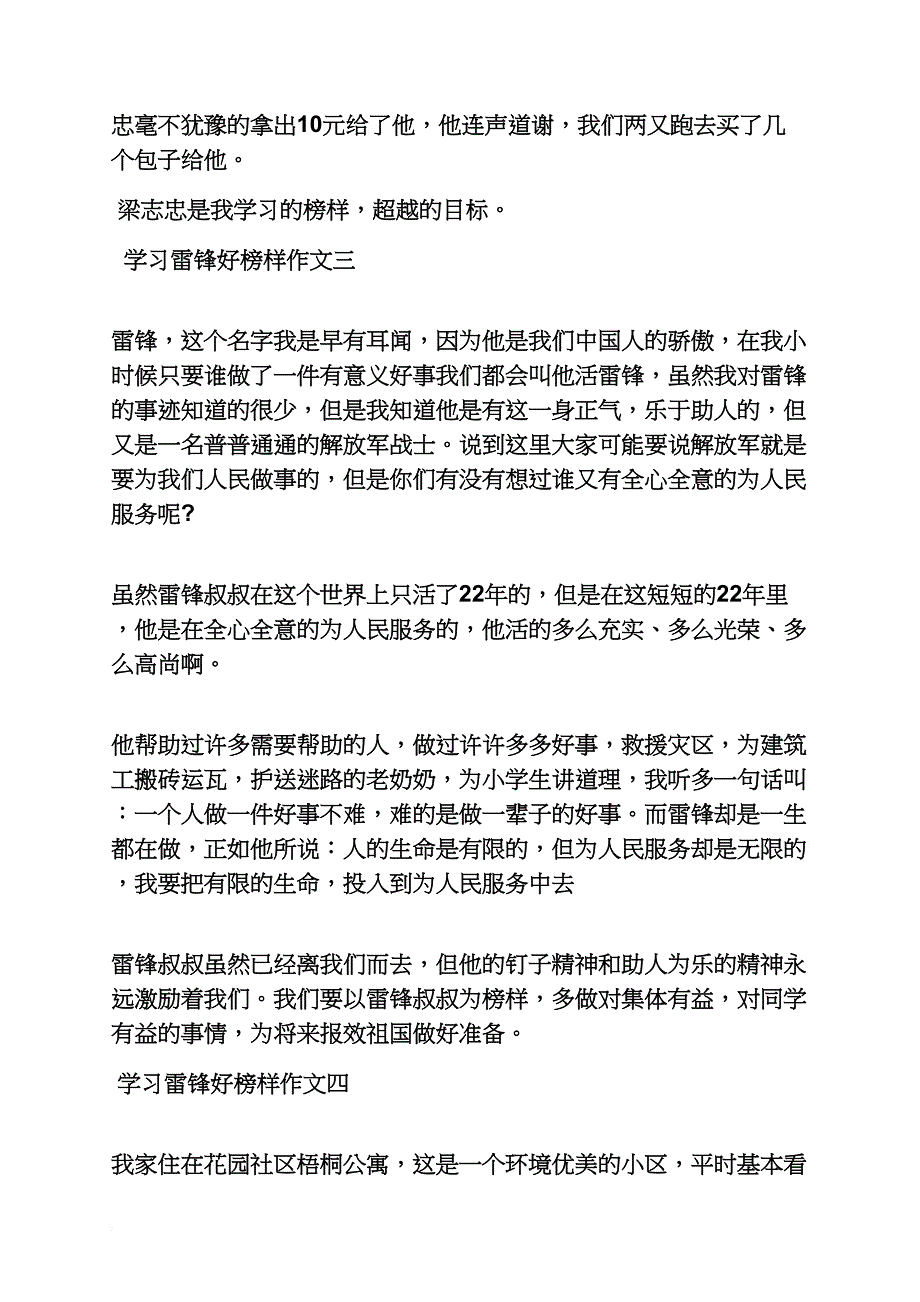 忠毫不犹豫的拿出10元给了他，他连声道谢，我们两又跑去买了几个包子给他。

梁志忠是我学习的榜样，超越的目标。

学习雷锋好榜样作文三

雷锋，这个名字我是早有耳闻，因为他是我们中国人的骄傲，在我小时候只要谁做了一件有意义好事我们都会叫他活雷锋，虽然我对雷锋的事迹知道的很少，但是我知道他是有这一身正气，乐于助人的，但又是一名普普通通的解放军战士。说到这里大家可能要说解放军就是要为我们人民做事的，但是你们有没有想过谁又有全心全意的为人民服务呢?

虽然雷锋叔叔在这个世界上只活了22年的，但是在这短短的22年里，他是在全心全意的为人民服务的，他活的多么充实、多么光荣、多么高尚啊。

他帮助过许多需要帮助的人，做过许许多多好事，救援灾区，为建筑工搬砖运瓦，护送迷路的老奶奶，为小学生讲道理，我听多一句话叫：一个人做一件好事不难，难的是做一辈子的好事。而雷锋却是一生都在做，正如他所说：人的生命是有限的，但为人民服务却是无限的，我要把有限的生命，投入到为人民服务中去

雷锋叔叔虽然已经离我们而去，但他的钉子精神和助人为乐的精神永远激励着我们。我们要以雷锋叔叔为榜样，多做对集体有益，对同学有益的事情，为将来报效祖国做好准备。

学习雷锋好榜样作文四

我家住在花园社区梧桐公寓，这是一个环境优美的小区，平时基本看